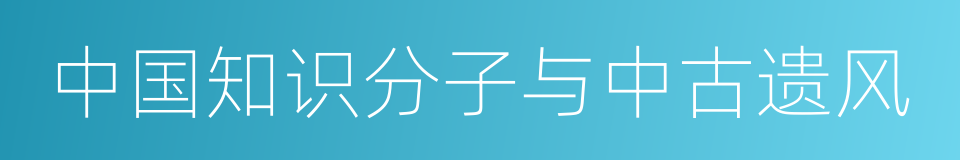 中国知识分子与中古遗风